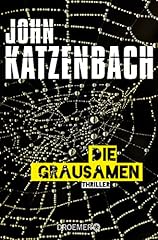 JOHN KATZENBACH

DIE GRAUSAMEN

THRILLER

DROEMER